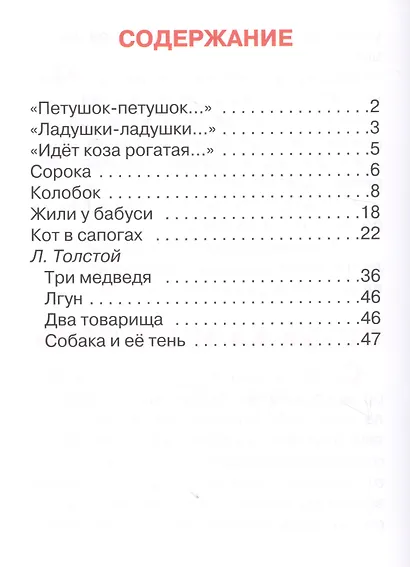 СОДЕРЖАНИЕ

«Петушок-петушок...» 2
«Ладушки-ладушки...» 3
«Идёт коза рогатая...» 5
Сорока 6
Колобок 8
Жили у бабуси 18
Кот в сапогах 22
Л. Толстой
Три медведя 36
Лгун 46
Два товарища 46
Собака и её тень 47